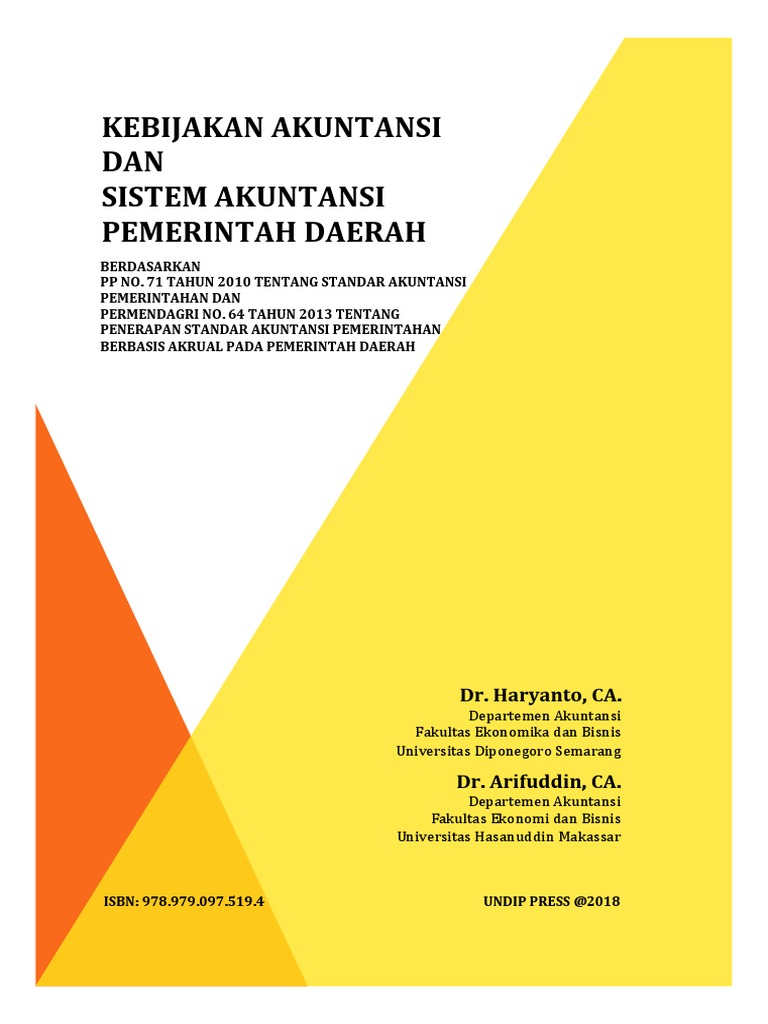 KEBIJAKAN AKUNTANSI
DAN
SISTEM AKUNTANSI
PEMERINTAH DAERAH

BERDASARKAN
PP NO. 71 TAHUN 2010 TENTANG STANDAR AKUNTANSI PEMERINTAHAN DAN
PERMENDAGRI NO. 64 TAHUN 2013 TENTANG PENERAPAN STANDAR AKUNTANSI PEMERINTAHAN BERBASIS AKRUAL PADA PEMERINTAH DAERAH

Dr. Haryanto, CA.
Departemen Akuntansi
Fakultas Ekonomika dan Bisnis
Universitas Diponegoro Semarang

Dr. Arifuddin, CA.
Departemen Akuntansi
Fakultas Ekonomi dan Bisnis
Universitas Hasanuddin Makassar

ISBN: 978.979.097.519.4

UNDIP PRESS @2018